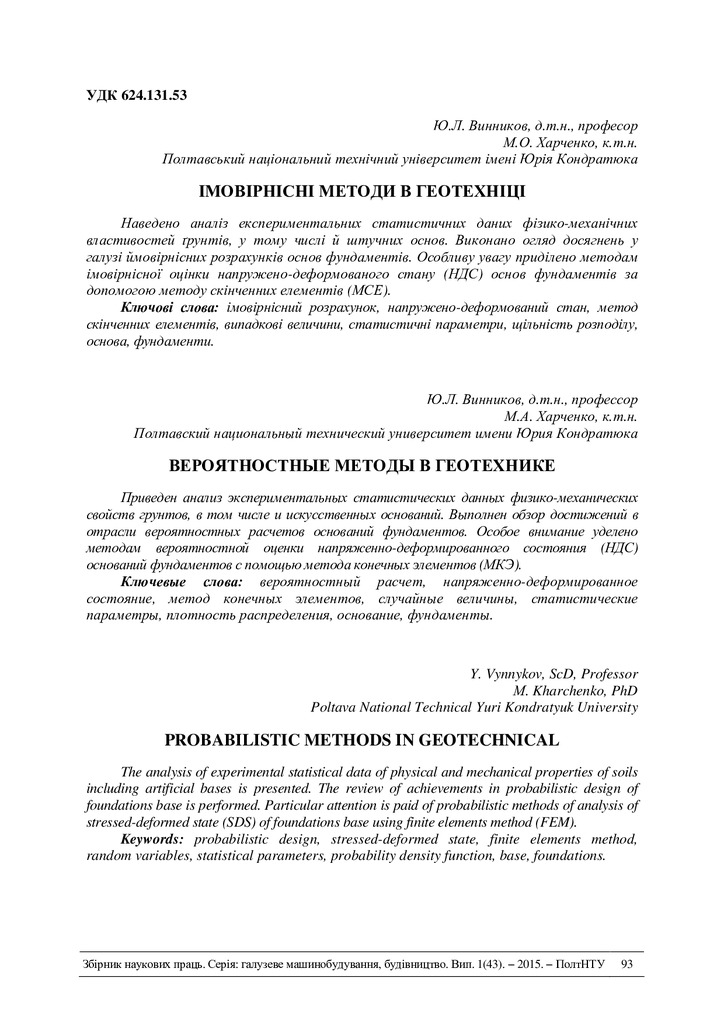 УДК 624.131.53

Ю.Л. Винников, д.т.н., професор
М.О. Харченко, к.т.н.
Полтавський національний технічний університет імені Юрія Кондратюка

ІМОВІРНІСНІ МЕТОДИ В ГЕОТЕХНІЦІ

Наведено аналіз експериментальних статистичних даних фізико-механічних властивостей ґрунтів, у тому числі й штучних основ. Виконано огляд досягнень у галузі ймовірнісних розрахунків основ фундаментів. Особливу увагу приділено методам імовірнісної оцінки напружено-деформованого стану (НДС) основ фундаментів за допомогою методу скінченних елементів (МСЕ).

Ключові слова: імовірнісний розрахунок, напружено-деформований стан, метод скінченних елементів, випадкові величини, статистичні параметри, щільність розподілу, основа, фундаменти.

Ю.Л. Винников, д.т.н., профессор
М.А. Харченко, к.т.н.
Полтавский национальный технический университет имени Юрия Кондратюка

ВЕРОЯТНОСТНЫЕ МЕТОДЫ В ГЕОТЕХНИКЕ

Приведен анализ экспериментальных статистических данных физико-механических свойств грунтов, в том числе и искусственных оснований. Выполнен обзор достижений в отрасли вероятностных расчетов оснований фундаментов. Особое внимание уделено методам вероятностной оценки напряженно-деформированного состояния (НДС) оснований фундаментов с помощью метода конечных элементов (МКЭ).

Ключевые слова: вероятностный расчет, напряженно-деформированное состояние, метод конечных элементов, случайные величины, статистические параметры, плотность распределения, основание, фундаменты.

Y. Vynnykov, ScD, Professor
M. Kharchenko, PhD
Poltava National Technical Yuri Kondratyuk University

PROBABILISTIC METHODS IN GEOTECHNICAL

The analysis of experimental statistical data of physical and mechanical properties of soils including artificial bases is presented. The review of achievements in probabilistic design of foundations base is performed. Particular attention is paid of probabilistic methods of analysis of stressed-deformed state (SDS) of foundations base using finite elements method (FEM).

Keywords: probabilistic design, stressed-deformed state, finite elements method, random variables, statistical parameters, probability density function, base, foundations.

Збірник наукових праць. Серія: галузеве машинобудування, будівництво. Вип. 1(43). – 2015. – ПолтНТУ 93